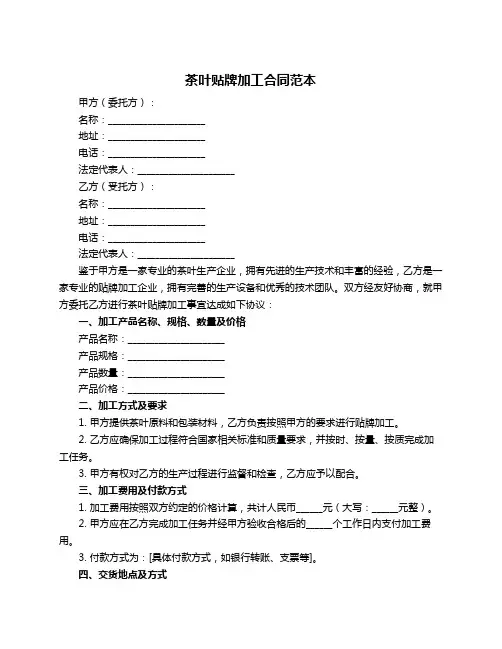 茶叶贴牌加工合同范本

甲方（委托方）：

名称：____________________

地址：____________________

电话：____________________

法定代表人：____________________

乙方（受托方）：

名称：____________________

地址：____________________

电话：____________________

法定代表人：____________________

鉴于甲方是一家专业的茶叶生产企业，拥有先进的生产技术和丰富的经验，乙方是一家专业的贴牌加工企业，拥有完善的生产设备和优秀的技术团队。双方经友好协商，就甲方委托乙方进行茶叶贴牌加工事宜达成如下协议：

一、加工产品名称、规格、数量及价格

产品名称：____________________

产品规格：____________________

产品数量：____________________

产品价格：____________________

二、加工方式及要求

1. 甲方提供茶叶原料和包装材料，乙方负责按照甲方的要求进行贴牌加工。

2. 乙方应确保加工过程符合国家相关标准和质量要求，并按时、按量、按质完成加工任务。

3. 甲方有权对乙方的生产过程进行监督和检查，乙方应予以配合。

三、加工费用及付款方式

1. 加工费用按照双方约定的价格计算，共计人民币_____元（大写：_____元整）。

2. 甲方应在乙方完成加工任务并经甲方验收合格后的_____个工作日内支付加工费用。

3. 付款方式为：[具体付款方式，如银行转账、支票等]。

四、交货地点及方式